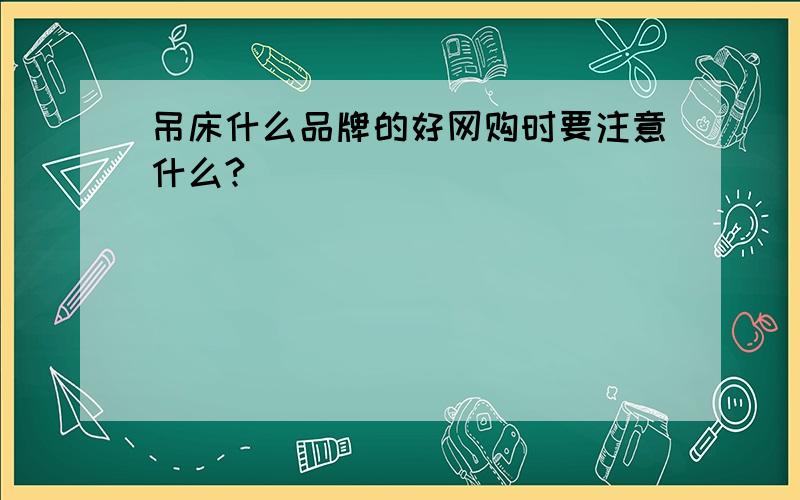 吊床什么品牌的好网购时要注意什么?